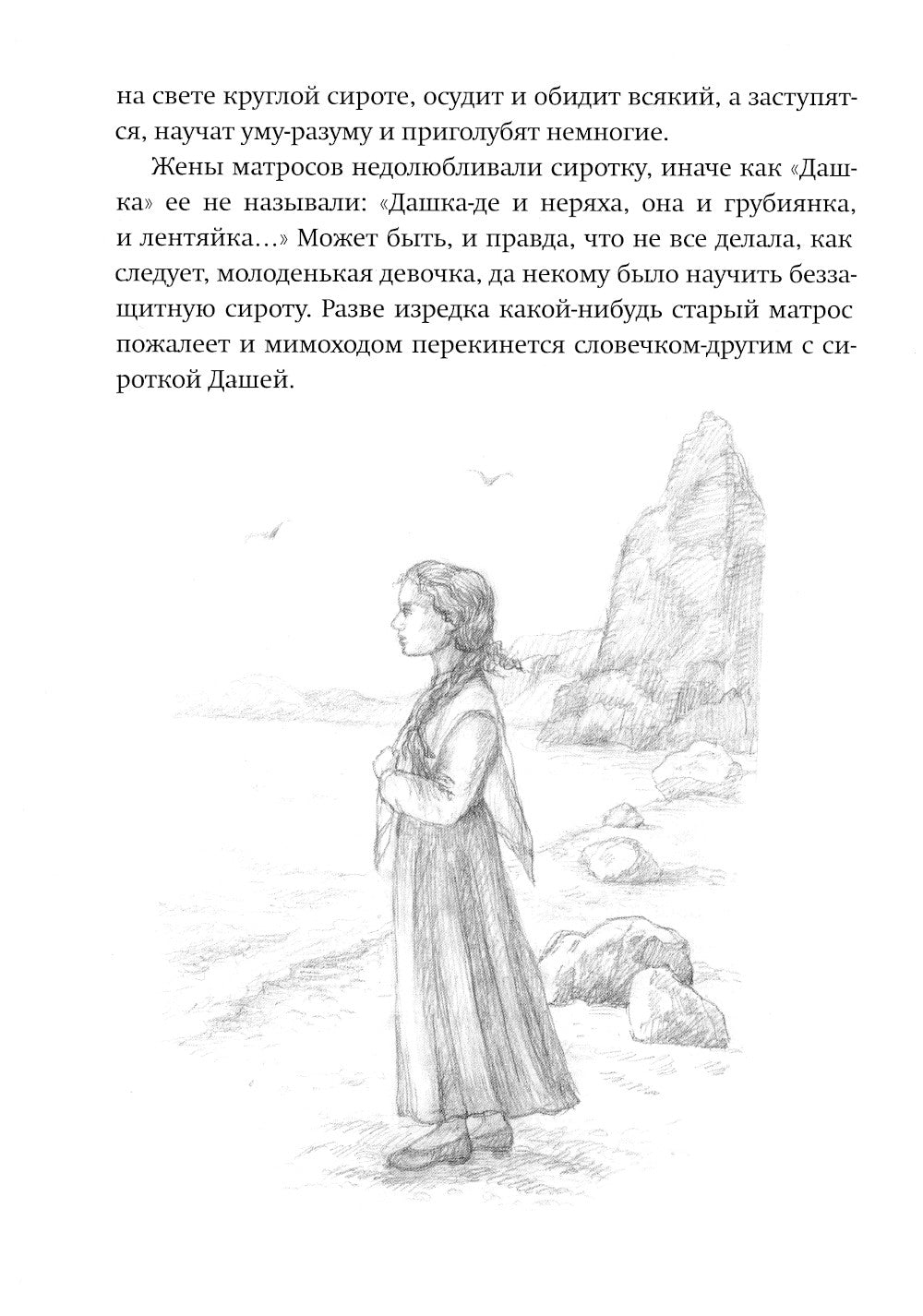 на свете круглой сироте, осудит и обидит всякий, а заступятся, научат уму-разуму и приголубят немногие.

Жены матросов недолюбливали сиротку, иначе как «Дашка» ее не называли: «Дашка-де и неряха, она и грубиянка, и лентяйка…» Может быть, и правда, что не все делала, как следует, молоденькая девочка, да некому было научить беззащитную сироту. Разве изредка какой-нибудь старый матрос пожалеет и мимоходом перекинется словечком-другим с сироткой Дашей.